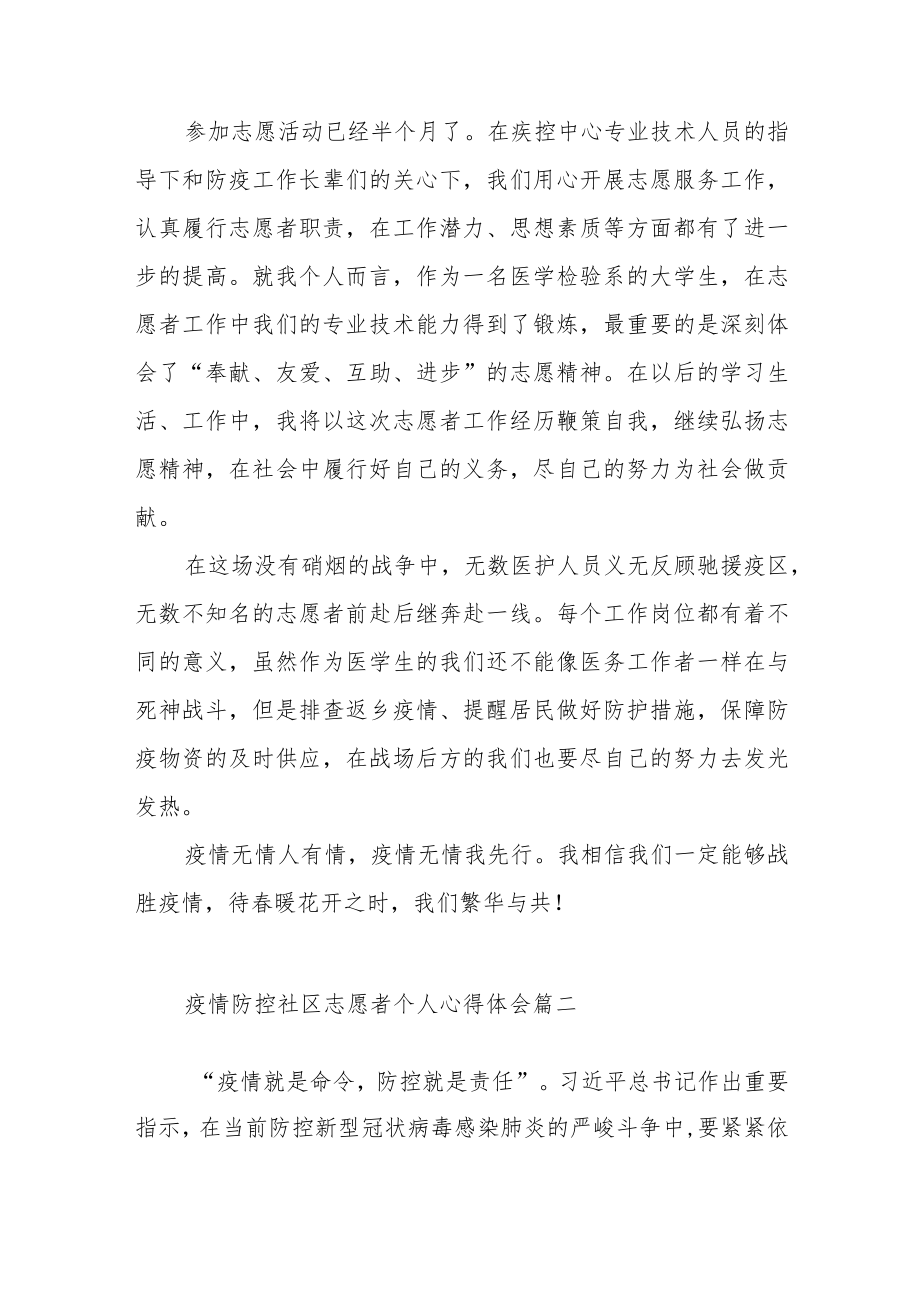 参加志愿活动已经半个月了。在疾控中心专业技术人员的指导下和防疫工作长辈们的关心下，我们用心开展志愿服务工作，认真履行志愿者职责，在工作潜力、思想素质等方面都有了进一步的提高。就我个人而言，作为一名医学检验系的大学生，在志愿者工作中我们的专业技术能力得到了锻炼，最重要的是深刻体会了“奉献、友爱、互助、进步”的志愿精神。在以后的学习生活、工作中，我将以这次志愿者工作经历鞭策自我，继续弘扬志愿精神，在社会中履行好自己的义务，尽自己的努力为社会做贡献。

在这场没有硝烟的战争中，无数医护人员义无反顾驰援疫区，无数不知名的志愿者前赴后继奔赴一线。每个工作岗位都有着不同的意义，虽然作为医学生的我们还不能像医务工作者一样在与死神战斗，但是排查返乡疫情、提醒居民做好防护措施，保障防疫物资的及时供应，在战场后方的我们也要尽自己的努力去发光发热。

疫情无情人有情，疫情无情我先行。我相信我们一定能够战胜疫情，待春暖花开之时，我们繁华与共！

疫情防控社区志愿者个人心得体会篇二

“疫情就是命令，防控就是责任”。习近平总书记作出重要指示，在当前防控新型冠状病毒感染肺炎的严峻斗争中，要紧紧依